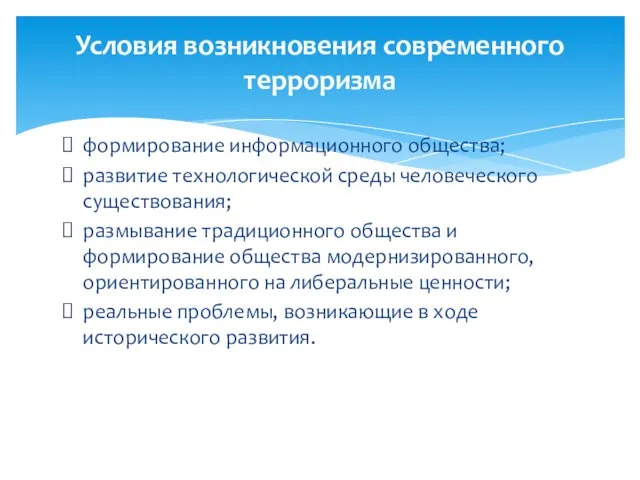 Условия возникновения современного терроризма

 формирование информационного общества;
 развитие технологической среды человеческого существования;
 размывание традиционного общества и формирование общества модернизированного, ориентированного на либеральные ценности;
 реальные проблемы, возникающие в ходе исторического развития.